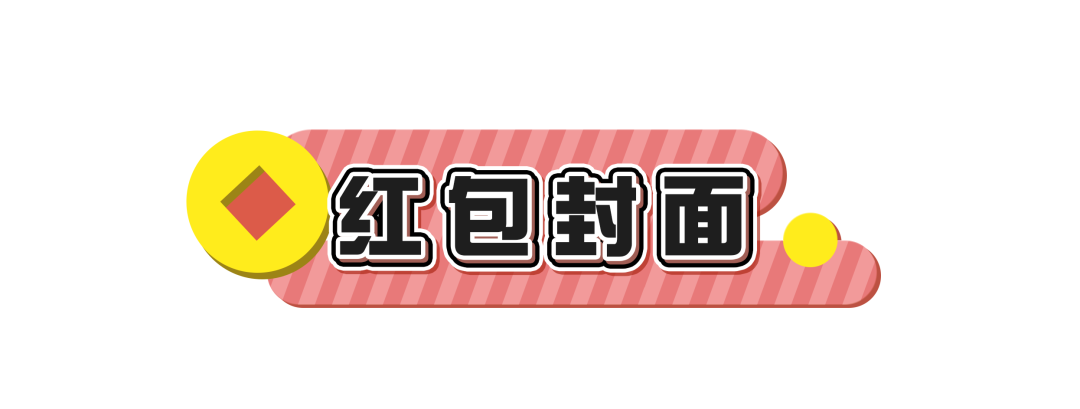 红包封面